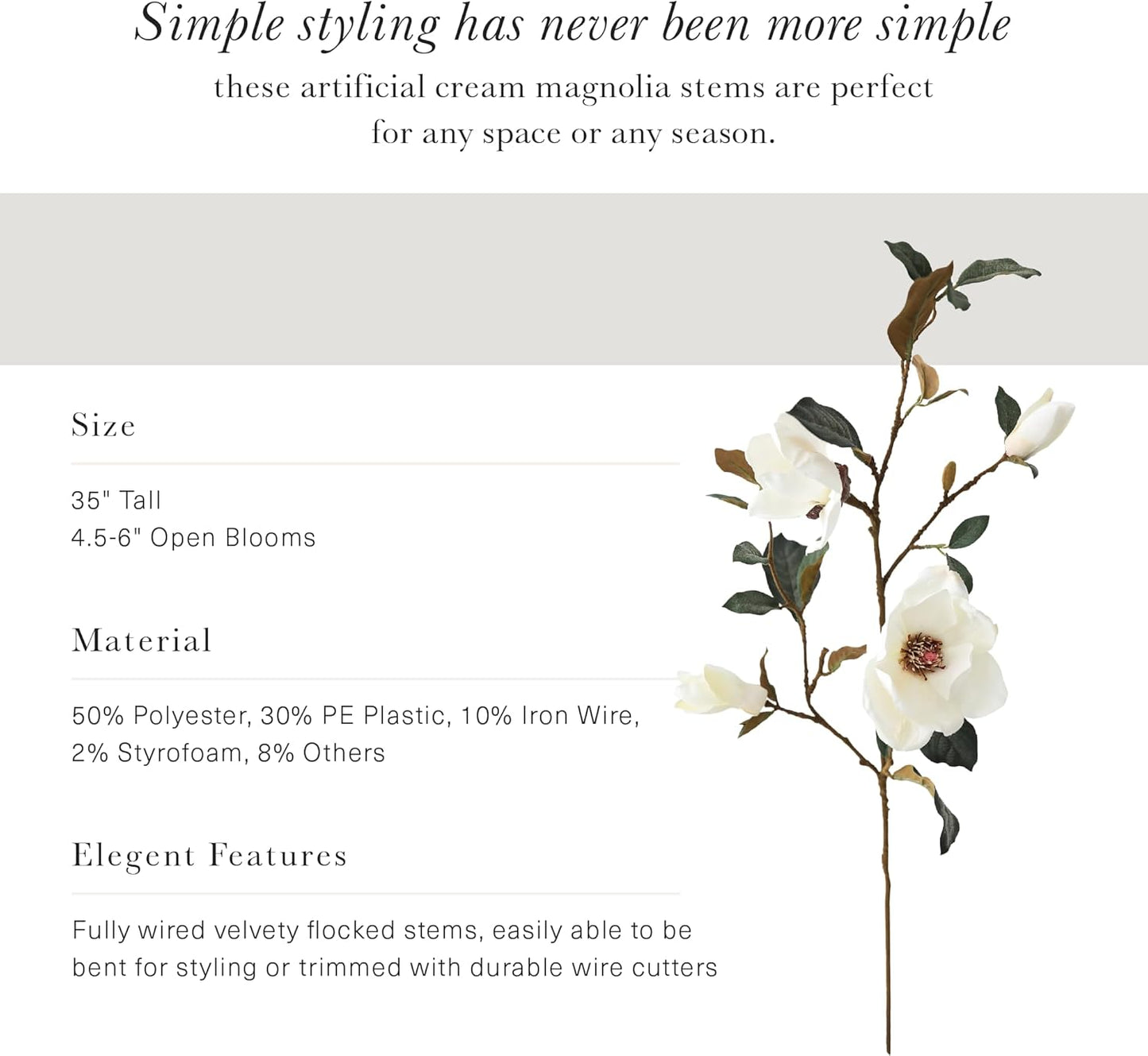 Simple styling has never been more simple

these artificial cream magnolia stems are perfect for any space or any season.

Size

35" Tall
4.5-6" Open Blooms

Material

50% Polyester, 30% PE Plastic, 10% Iron Wire, 2% Styrofoam, 8% Others

Elegent Features

Fully wired velvety flocked stems, easily able to be bent for styling or trimmed with durable wire cutters